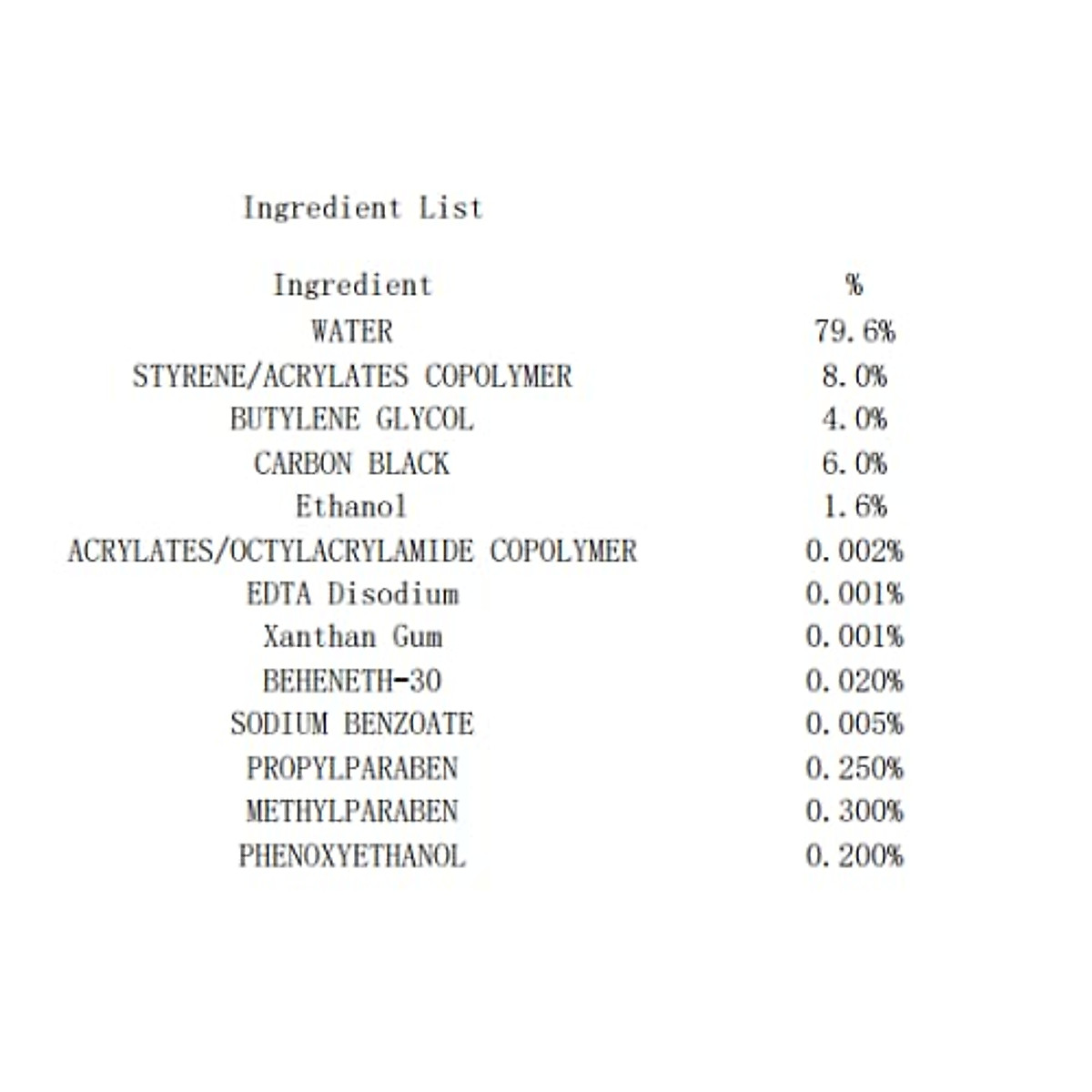 Ingredient List

| Ingredient | % |
|---|---|
| WATER | 79.6% |
| STYRENE/ACRYLATES COPOLYMER | 8.0% |
| BUTYLENE GLYCOL | 4.0% |
| CARBON BLACK | 6.0% |
| Ethanol | 1.6% |
| ACRYLATES/OCTYLACRYLAMIDE COPOLYMER | 0.002% |
| EDTA Disodium | 0.001% |
| Xanthan Gum | 0.001% |
| BEHENETH-30 | 0.020% |
| SODIUM BENZOATE | 0.005% |
| PROPYLPARABEN | 0.250% |
| METHYLPARABEN | 0.300% |
| PHENOXYETHANOL | 0.200% |